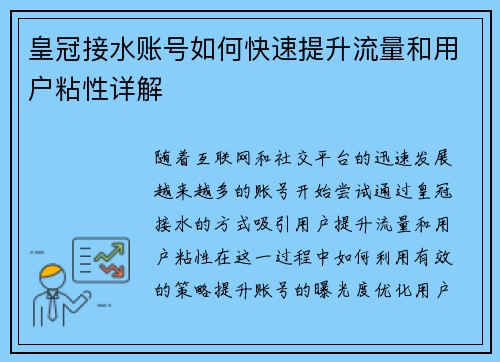 皇冠接水账号如何快速提升流量和用户粘性详解

随着互联网和社交平台的迅速发展越来越多的账号开始尝试通过皇冠接水的方式吸引用户提升流量和用户粘性在这一过程中如何利用有效的策略提升账号的曝光度优化用户